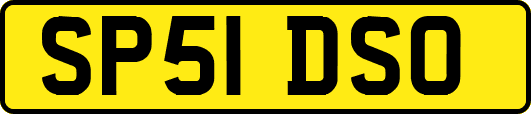 SP51 DSO